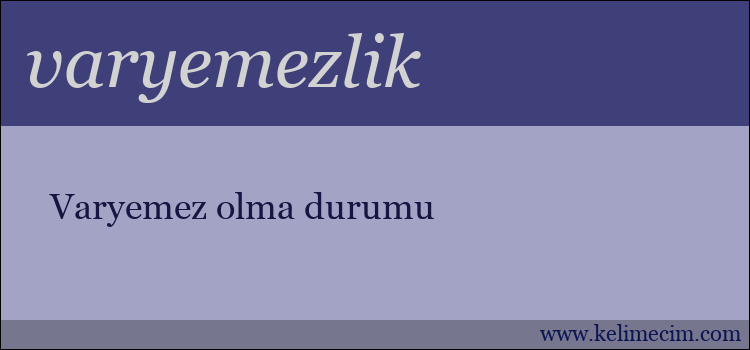 varyemezlik

Varyemez olma durumu

www.kelimecim.com